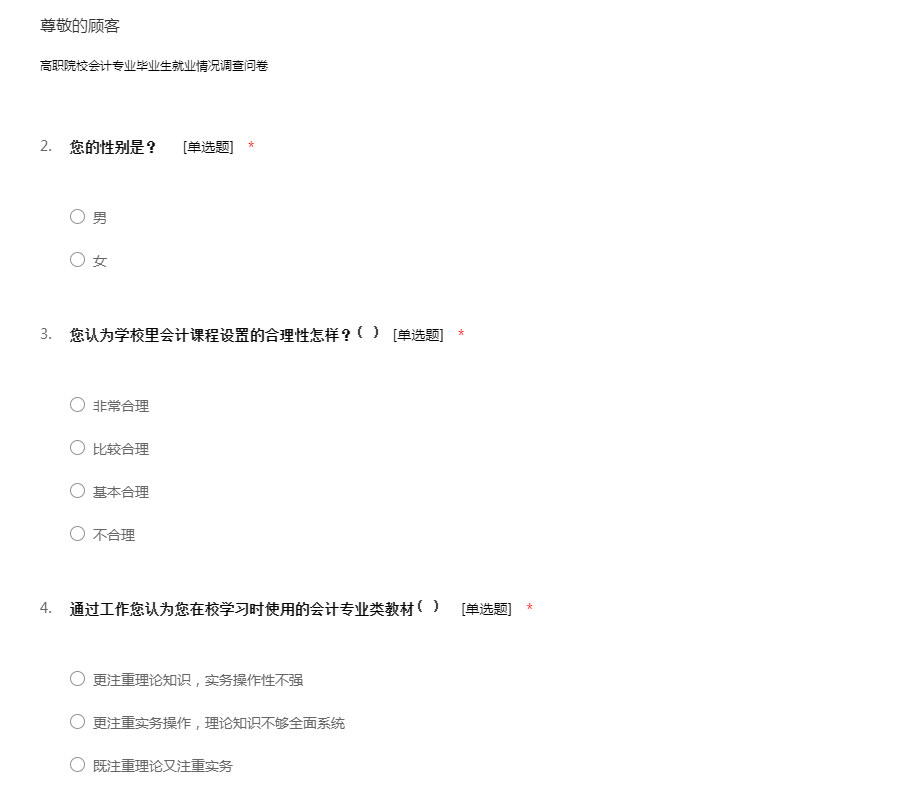 尊敬的顾客

高职院校会计专业毕业生就业情况调查问卷

2. 您的性别是？ [单选题] *

○ 男

○ 女

3. 您认为学校里会计课程设置的合理性怎样？( ) [单选题] *

○ 非常合理

○ 比较合理

○ 基本合理

○ 不合理

4. 通过工作您认为您在校学习时使用的会计专业类教材( ) [单选题] *

○ 更注重理论知识，实务操作性不强

○ 更注重实务操作，理论知识不够全面系统

○ 既注重理论又注重实务